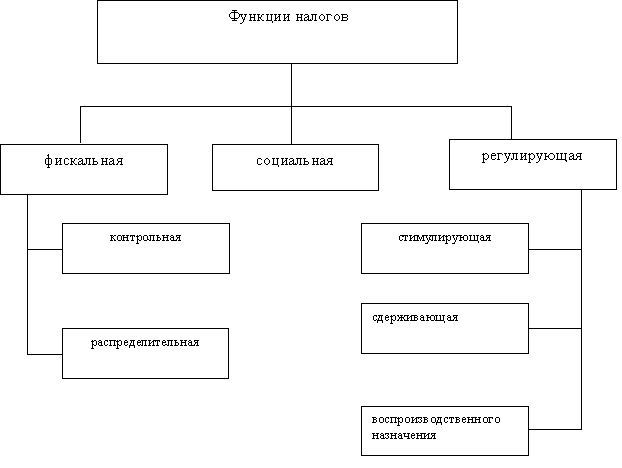 Функции налогов

фискальная

социальная

регулирующая

контрольная

распределительная

стимулирующая

сдерживающая

воспроизводственного назначения